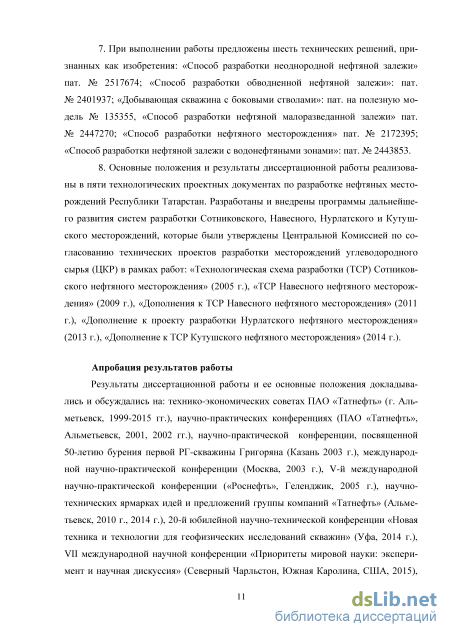 7. При выполнении работы предложены шесть технических решений, признанных как изобретения: «Способ разработки неоднородной нефтяной залежи» пат. № 2517674; «Способ разработки обводненной нефтяной залежи»: пат. № 2401937; «Добывающая скважина с боковыми стволами»: пат. на полезную модель № 135355, «Способ разработки нефтяной малоразведанной залежи» пат. № 2447270; «Способ разработки нефтяного месторождения» пат. № 2172395; «Способ разработки нефтяной залежи с водонефтяными зонами»: пат. № 2443853.

8. Основные положения и результаты диссертационной работы реализованы в пяти технологических проектных документах по разработке нефтяных месторождений Республики Татарстан. Разработаны и внедрены программы дальнейшего развития систем разработки Сотниковского, Навесного, Нурлатского и Кутушского месторождений, которые были утверждены Центральной Комиссией по согласованию технических проектов разработки месторождений углеводородного сырья (ЦКР) в рамках работ: «Технологическая схема разработки (ТСР) Сотниковского нефтяного месторождения» (2005 г.), «ТСР Навесного нефтяного месторождения» (2009 г.), «Дополнения к ТСР Навесного нефтяного месторождения» (2011 г.), «Дополнение к проекту разработки Нурлатского нефтяного месторождения» (2013 г.), «Дополнение к ТСР Кутушского нефтяного месторождения» (2014 г.).

Апробация результатов работы

Результаты диссертационной работы и ее основные положения докладывались и обсуждались на: технико-экономических советах ПАО «Татнефть» (г. Альметьевск, 1999-2015 гг.), научно-практических конференциях (ПАО «Татнефть», Альметьевск, 2001, 2002 гг.), научно-практической конференции, посвященной 50-летию бурения первой РГ-скважины Григоряна (Казань 2003 г.), международной научно-практической конференции (Москва, 2003 г.), V-й международной научно-практической конференции («Роснефть», Геленджик, 2005 г.), научно-технических ярмарках идей и предложений группы компаний «Татнефть» (Альметьевск, 2010 г., 2014 г.), 20-й юбилейной научно-технической конференции «Новая техника и технологии для геофизических исследований скважин» (Уфа, 2014 г.), VII международной научной конференции «Приоритеты мировой науки: эксперимент и научная дискуссия» (Северный Чарльстон, Южная Каролина, США, 2015),

11

dsLib.net
библиотека диссертаций